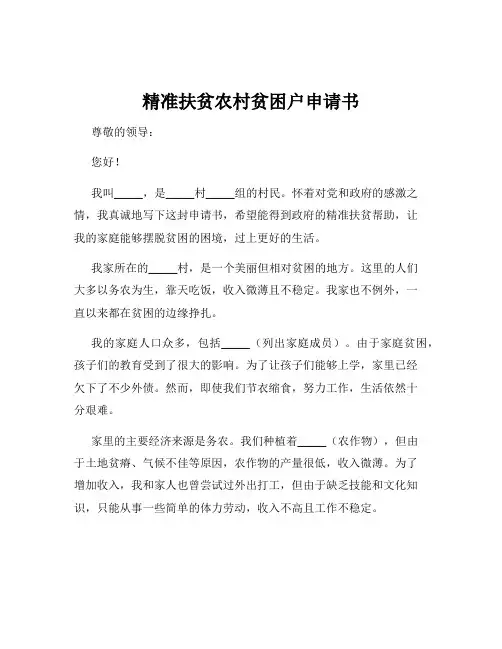 精准扶贫农村贫困户申请书

尊敬的领导：

您好！

我叫_____，是_____村_____组的村民。怀着对党和政府的感激之情，我真诚地写下这封申请书，希望能得到政府的精准扶贫帮助，让我的家庭能够摆脱贫困的困境，过上更好的生活。

我家所在的_____村，是一个美丽但相对贫困的地方。这里的人们大多以务农为生，靠天吃饭，收入微薄且不稳定。我家也不例外，一直以来都在贫困的边缘挣扎。

我的家庭人口众多，包括_____（列出家庭成员）。由于家庭贫困，孩子们的教育受到了很大的影响。为了让孩子们能够上学，家里已经欠下了不少外债。然而，即使我们节衣缩食，努力工作，生活依然十分艰难。

家里的主要经济来源是务农。我们种植着_____（农作物），但由于土地贫瘠、气候不佳等原因，农作物的产量很低，收入微薄。为了增加收入，我和家人也曾尝试过外出打工，但由于缺乏技能和文化知识，只能从事一些简单的体力劳动，收入不高且工作不稳定。